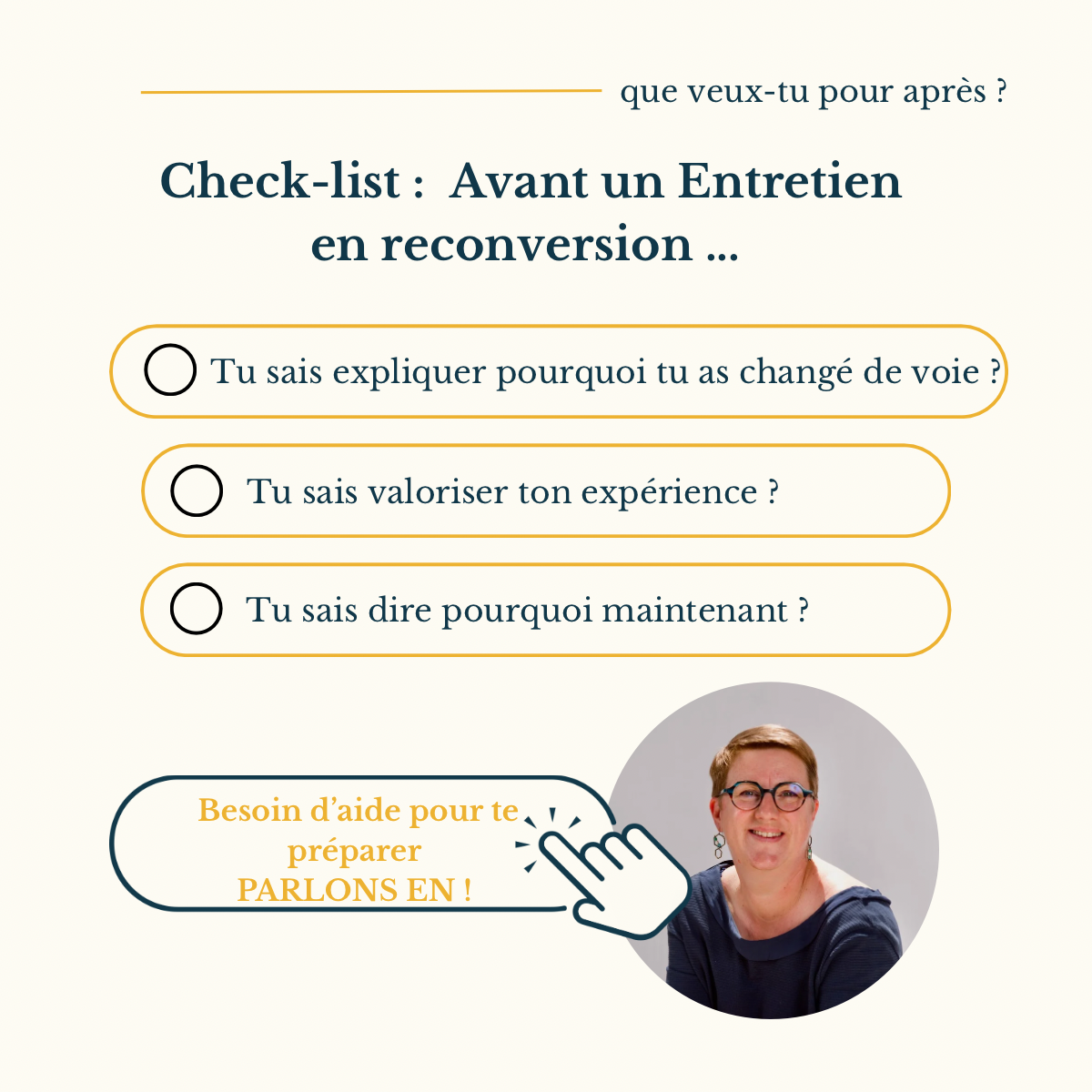 que veux-tu pour après ?

Check-list : Avant un Entretien en reconversion ...

Tu sais expliquer pourquoi tu as changé de voie ?

Tu sais valoriser ton expérience ?

Tu sais dire pourquoi maintenant ?

Besoin d'aide pour te préparer
PARLONS EN !